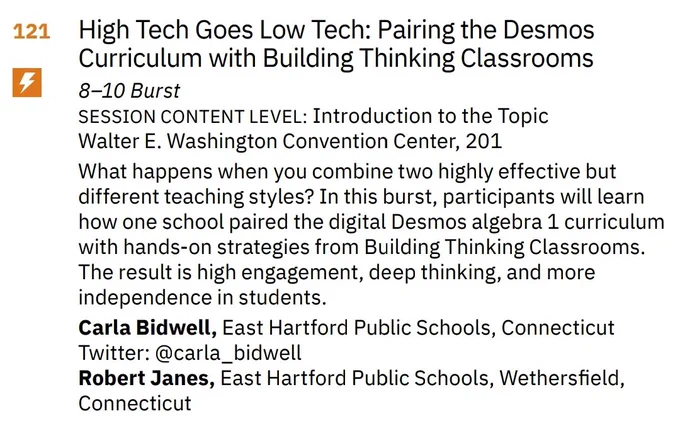 121 High Tech Goes Low Tech: Pairing the Desmos Curriculum with Building Thinking Classrooms

8–10 Burst

SESSION CONTENT LEVEL: Introduction to the Topic
Walter E. Washington Convention Center, 201

What happens when you combine two highly effective but different teaching styles? In this burst, participants will learn how one school paired the digital Desmos algebra 1 curriculum with hands-on strategies from Building Thinking Classrooms. The result is high engagement, deep thinking, and more independence in students.

Carla Bidwell, East Hartford Public Schools, Connecticut
Twitter: @carla_bidwell
Robert Janes, East Hartford Public Schools, Wethersfield, Connecticut